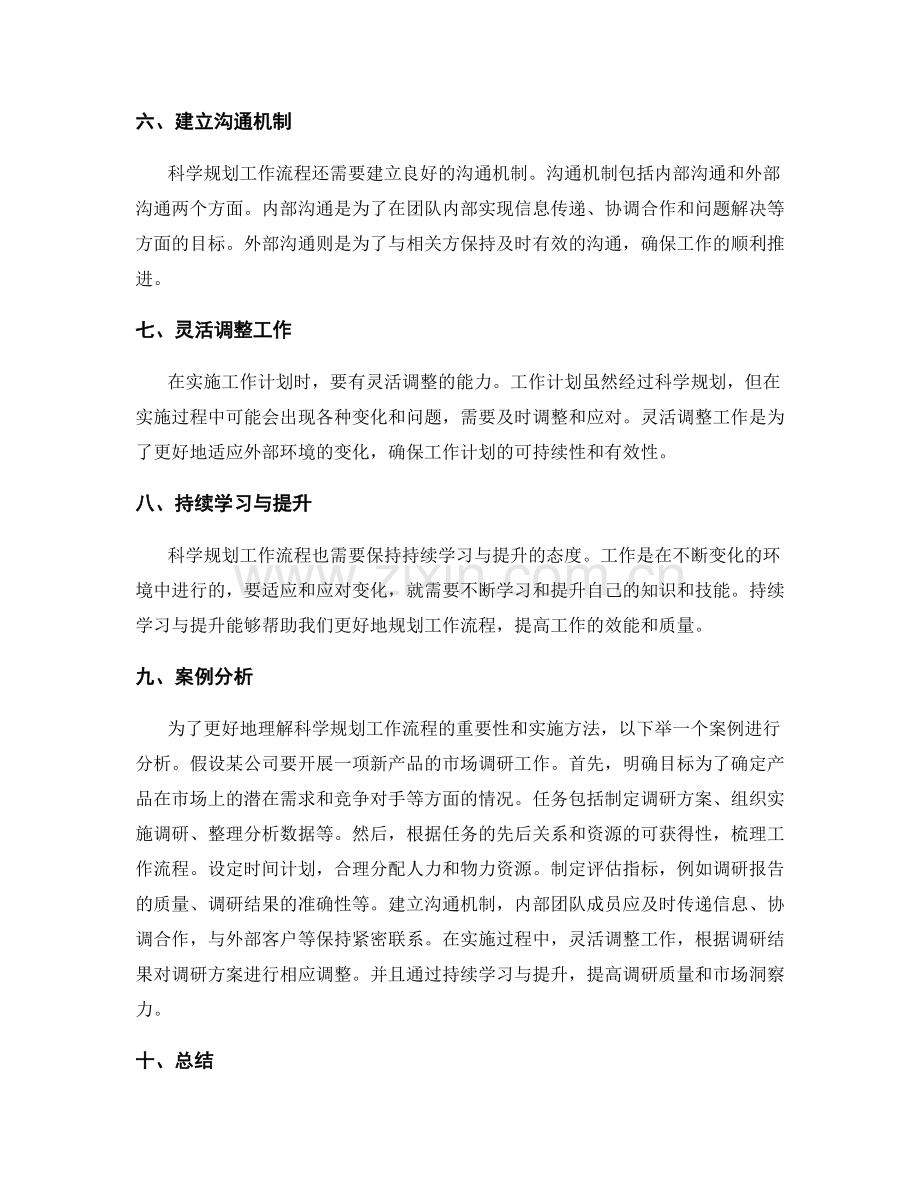 六、建立沟通机制

科学规划工作流程还需要建立良好的沟通机制。沟通机制包括内部沟通和外部沟通两个方面。内部沟通是为了在团队内部实现信息传递、协调合作和问题解决等方面的目标。外部沟通则是为了与相关方保持及时有效的沟通，确保工作的顺利推进。

七、灵活调整工作

在实施工作计划时，要有灵活调整的能力。工作计划虽然经过科学规划，但在实施过程中可能会出现各种变化和问题，需要及时调整和应对。灵活调整工作是为了更好地适应外部环境的变化，确保工作计划的可持续性和有效性。

八、持续学习与提升

科学规划工作流程也需要保持持续学习与提升的态度。工作是在不断变化的环境中进行的，要适应和应对变化，就需要不断学习和提升自己的知识和技能。持续学习与提升能够帮助我们更好地规划工作流程，提高工作的效能和质量。

九、案例分析

为了更好地理解科学规划工作流程的重要性和实施方法，以下举一个案例进行分析。假设某公司要开展一项新产品的市场调研工作。首先，明确目标为了确定产品在市场上的潜在需求和竞争对手等方面的情况。任务包括制定调研方案、组织实施调研、整理分析数据等。然后，根据任务的先后关系和资源的可获得性，梳理工作流程。设定时间计划，合理分配人力和物力资源。制定评估指标，例如调研报告的质量、调研结果的准确性等。建立沟通机制，内部团队成员应及时传递信息、协调合作，与外部客户等保持紧密联系。在实施过程中，灵活调整工作，根据调研结果对调研方案进行相应调整。并且通过持续学习与提升，提高调研质量和市场洞察力。

十、总结

www.zixin.com.cn